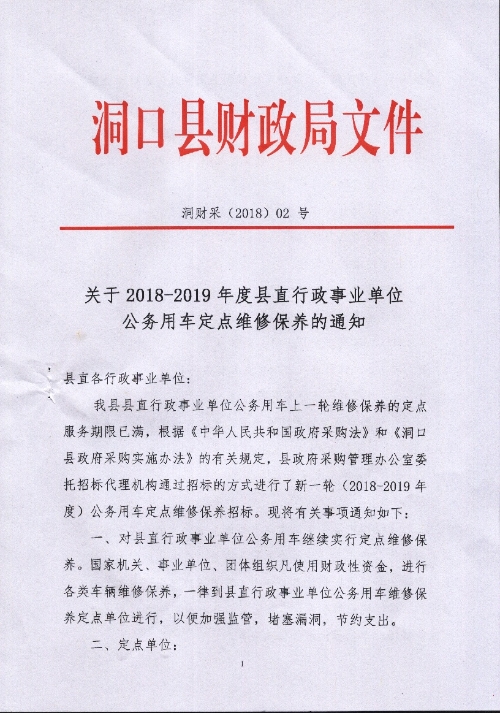 洞口县财政局文件

洞财采（2018）02 号

关于 2018-2019 年度县直行政事业单位公务用车定点维修保养的通知

县直各行政事业单位：

我县县直行政事业单位公务用车上一轮维修保养的定点服务期限已满，根据《中华人民共和国政府采购法》和《洞口县政府采购实施办法》的有关规定，县政府采购管理办公室委托招标代理机构通过招标的方式进行了新一轮（2018-2019 年度）公务用车定点维修保养招标。现将有关事项通知如下：

一、对县直行政事业单位公务用车继续实行定点维修保养。国家机关、事业单位、团体组织凡使用财政性资金，进行各类车辆维修保养，一律到县直行政事业单位公务用车维修保养定点单位进行，以便加强监管，堵塞漏洞，节约支出。

二、定点单位：

1